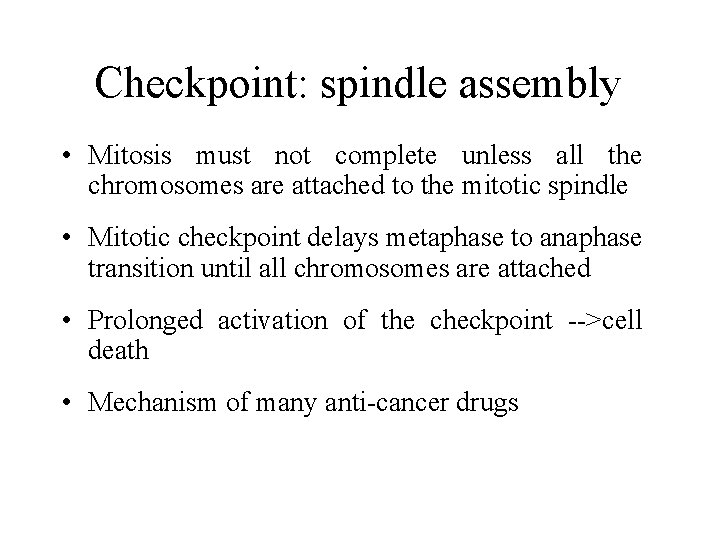 Checkpoint: spindle assembly

• Mitosis must not complete unless all the chromosomes are attached to the mitotic spindle

• Mitotic checkpoint delays metaphase to anaphase transition until all chromosomes are attached

• Prolonged activation of the checkpoint -->cell death

• Mechanism of many anti-cancer drugs